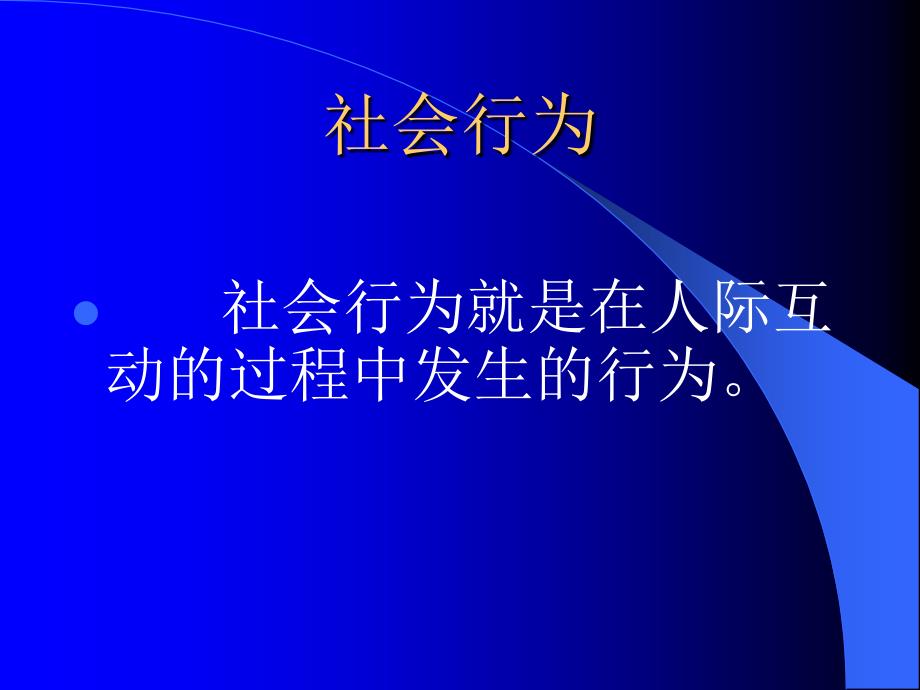 社会行为

社会行为就是在人际互动的过程中发生的行为。